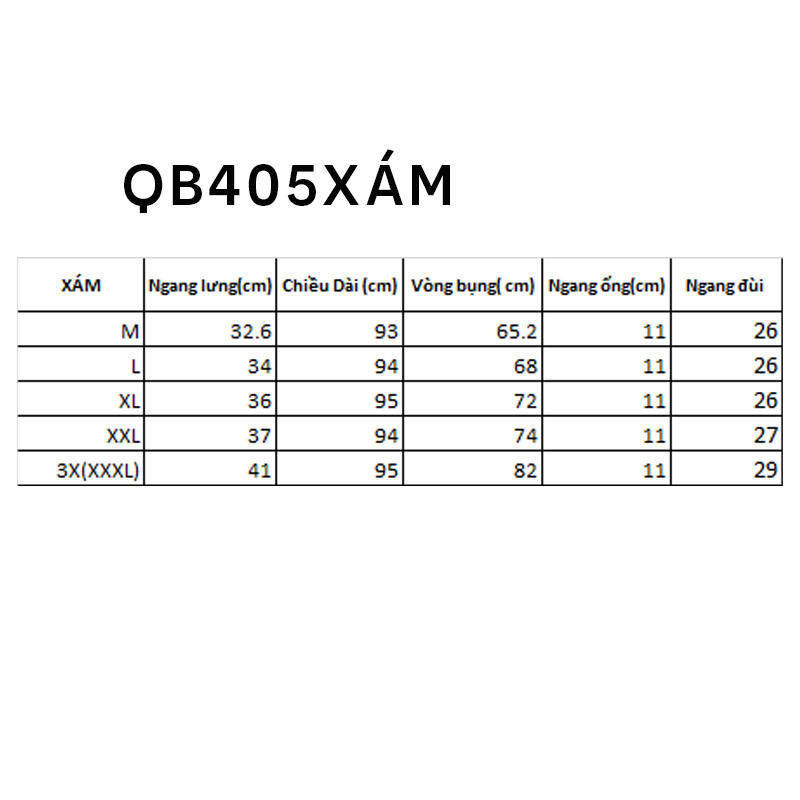 QB405XÁM

| XÁM | Ngang lưng(cm) | Chiều Dài (cm) | Vòng bụng( cm) | Ngang ống(cm) | Ngang đùi |
|---|---|---|---|---|---|
| M | 32.6 | 93 | 65.2 | 11 | 26 |
| L | 34 | 94 | 68 | 11 | 26 |
| XL | 36 | 95 | 72 | 11 | 26 |
| XXL | 37 | 94 | 74 | 11 | 27 |
| 3X(XXXL) | 41 | 95 | 82 | 11 | 29 |